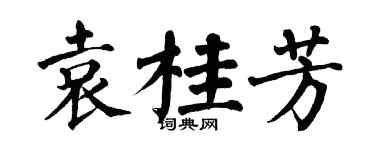 袁桂芳
词典网